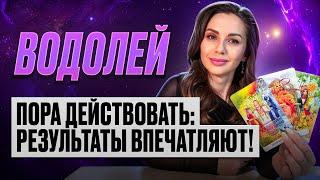 ВОДОЛЕЙ

ПОРА ДЕЙСТВОВАТЬ:
РЕЗУЛЬТАТЫ ВПЕЧАТЛЯЮТ!